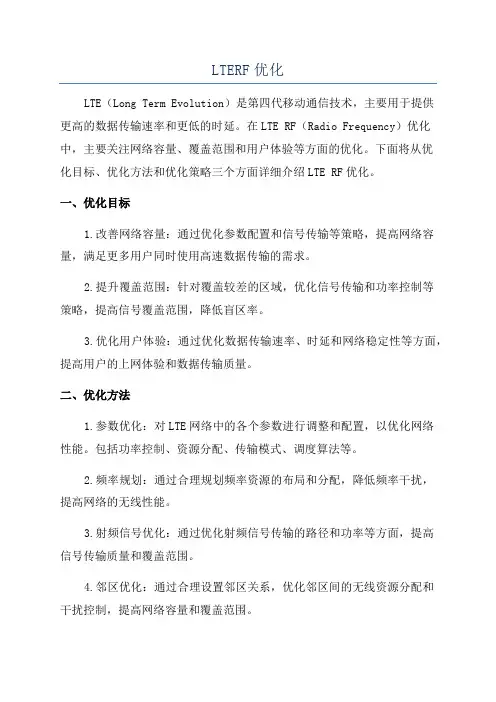 LTERF 优化

LTE（Long Term Evolution）是第四代移动通信技术，主要用于提供更高的数据传输速率和更低的时延。在 LTE RF（Radio Frequency）优化中，主要关注网络容量、覆盖范围和用户体验等方面的优化。下面将从优化目标、优化方法和优化策略三个方面详细介绍 LTE RF 优化。

一、优化目标

1.改善网络容量：通过优化参数配置和信号传输等策略，提高网络容量，满足更多用户同时使用高速数据传输的需求。

2.提升覆盖范围：针对覆盖较差的区域，优化信号传输和功率控制等策略，提高信号覆盖范围，降低盲区率。

3.优化用户体验：通过优化数据传输速率、时延和网络稳定性等方面，提高用户的上网体验和数据传输质量。

二、优化方法

1.参数优化：对 LTE 网络中的各个参数进行调整和配置，以优化网络性能。包括功率控制、资源分配、传输模式、调度算法等。

2.频率规划：通过合理规划频率资源的布局和分配，降低频率干扰，提高网络的无线性能。

3.射频信号优化：通过优化射频信号传输的路径和功率等方面，提高信号传输质量和覆盖范围。

4.邻区优化：通过合理设置邻区关系，优化邻区间的无线资源分配和干扰控制，提高网络容量和覆盖范围。